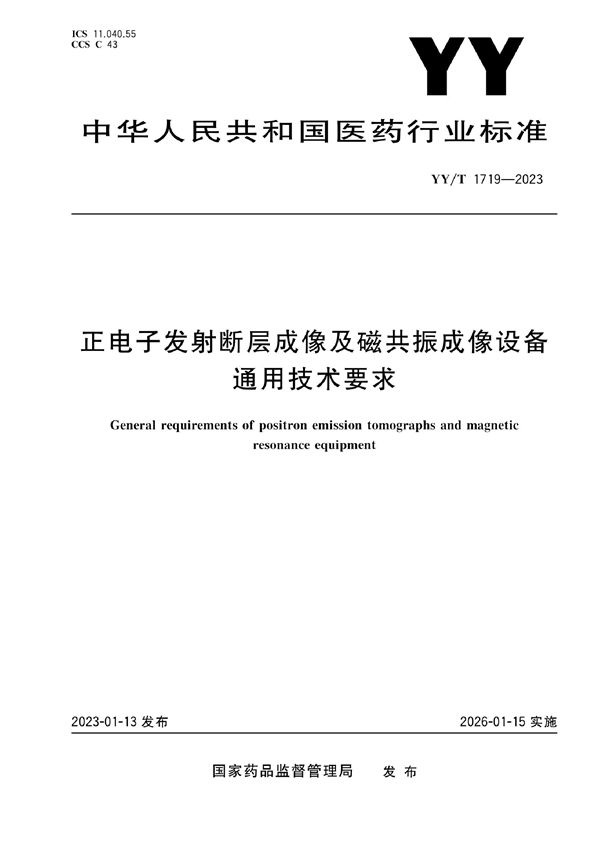 ICS 11.040.55
CCS C 43

YY

中华人民共和国医药行业标准

YY/T 1719—2023

正电子发射断层成像及磁共振成像设备通用技术要求

General requirements of positron emission tomographs and magnetic resonance equipment

2023-01-13 发布

2026-01-15 实施

国家药品监督管理局　发布